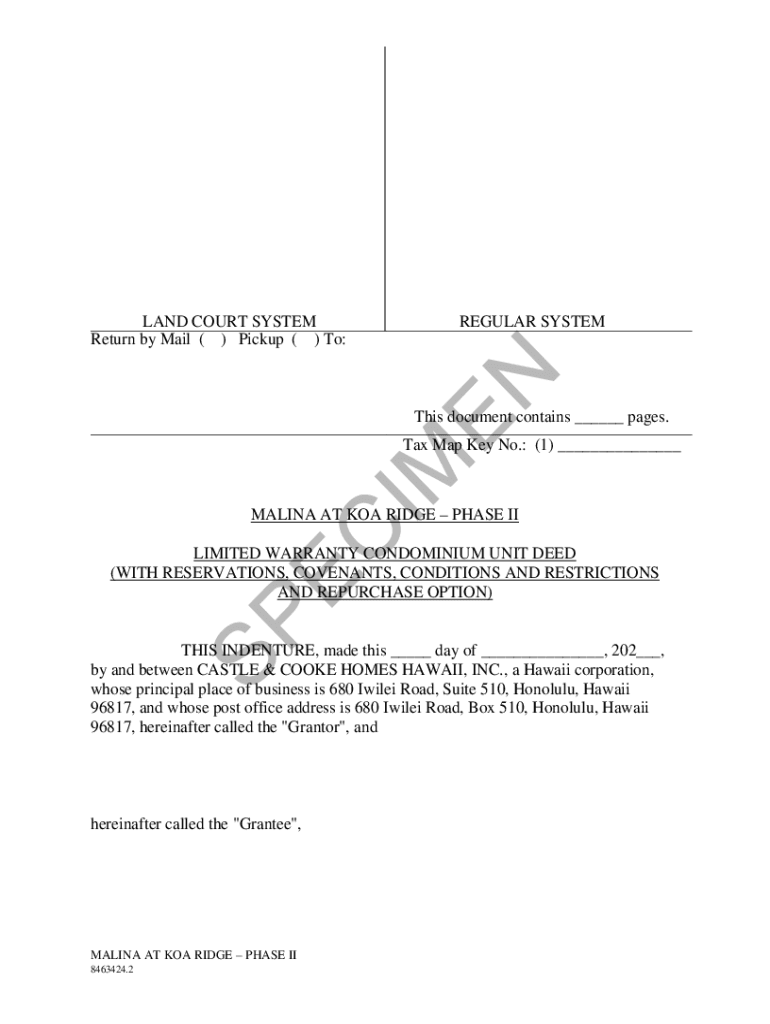 LAND COURT SYSTEM

REGULAR SYSTEM

Return by Mail (   ) Pickup (   ) To:

SPECIMEN

This document contains ______ pages.

Tax Map Key No.: (1) _______________

MALINA AT KOA RIDGE – PHASE II

LIMITED WARRANTY CONDOMINIUM UNIT DEED
(WITH RESERVATIONS, COVENANTS, CONDITIONS AND RESTRICTIONS AND REPURCHASE OPTION)

THIS INDENTURE, made this _____ day of _______________, 202___, by and between CASTLE & COOKE HOMES HAWAII, INC., a Hawaii corporation, whose principal place of business is 680 Iwilei Road, Suite 510, Honolulu, Hawaii 96817, and whose post office address is 680 Iwilei Road, Box 510, Honolulu, Hawaii 96817, hereinafter called the "Grantor", and

hereinafter called the "Grantee",

MALINA AT KOA RIDGE – PHASE II
8463424.2